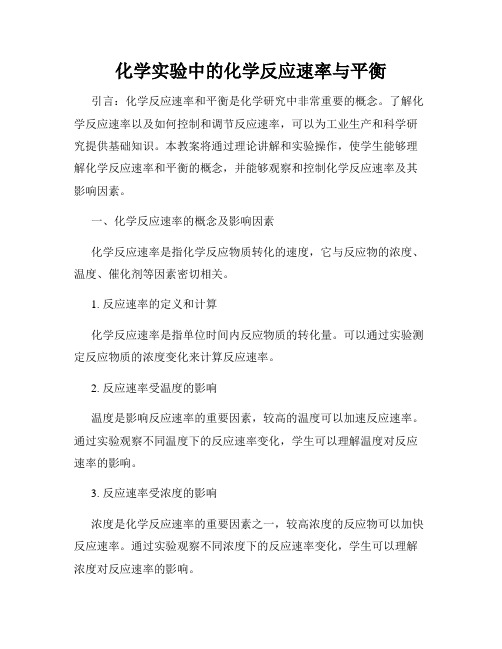 化学实验中的化学反应速率与平衡

引言：化学反应速率和平衡是化学研究中非常重要的概念。了解化学反应速率以及如何控制和调节反应速率，可以为工业生产和科学研究提供基础知识。本教案将通过理论讲解和实验操作，使学生能够理解化学反应速率和平衡的概念，并能够观察和控制化学反应速率及其影响因素。

一、化学反应速率的概念及影响因素

化学反应速率是指化学反应物质转化的速度，它与反应物的浓度、温度、催化剂等因素密切相关。

1. 反应速率的定义和计算

化学反应速率是指单位时间内反应物质的转化量。可以通过实验测定反应物质的浓度变化来计算反应速率。

2. 反应速率受温度的影响

温度是影响反应速率的重要因素，较高的温度可以加速反应速率。通过实验观察不同温度下的反应速率变化，学生可以理解温度对反应速率的影响。

3. 反应速率受浓度的影响

浓度是化学反应速率的重要因素之一，较高浓度的反应物可以加快反应速率。通过实验观察不同浓度下的反应速率变化，学生可以理解浓度对反应速率的影响。